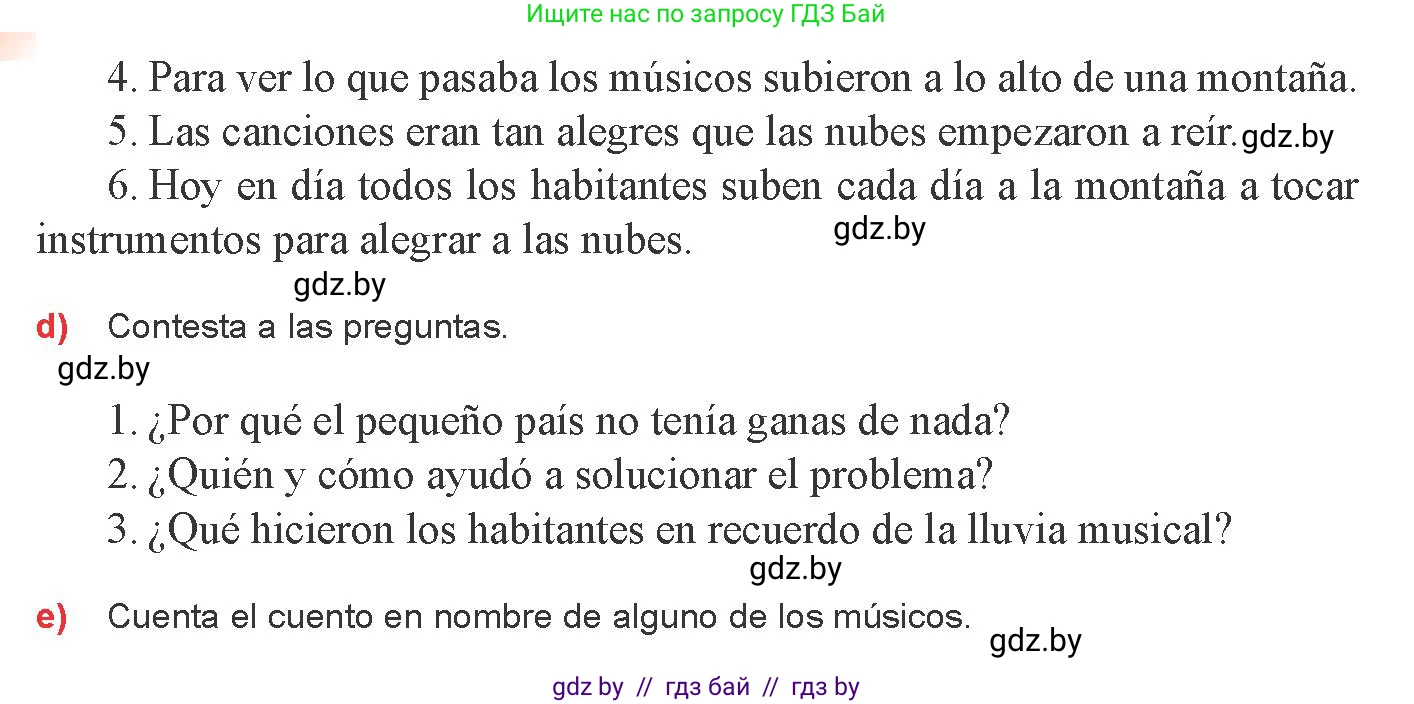 Ищите нас по запросу ГДЗ Бай

4. Para ver lo que pasaba los músicos subieron a lo alto de una montaña.

5. Las canciones eran tan alegres que las nubes empezaron a reír. gdz.by

6. Hoy en día todos los habitantes suben cada día a la montaña a tocar instrumentos para alegrar a las nubes. gdz.by

gdz.by

d) Contesta a las preguntas.

gdz.by

1. ¿Por qué el pequeño país no tenía ganas de nada?

2. ¿Quién y cómo ayudó a solucionar el problema?

3. ¿Qué hicieron los habitantes en recuerdo de la lluvia musical?

gdz.by

e) Cuenta el cuento en nombre de alguno de los músicos.

gdz.by

gdz by // гдз бай // гдз by